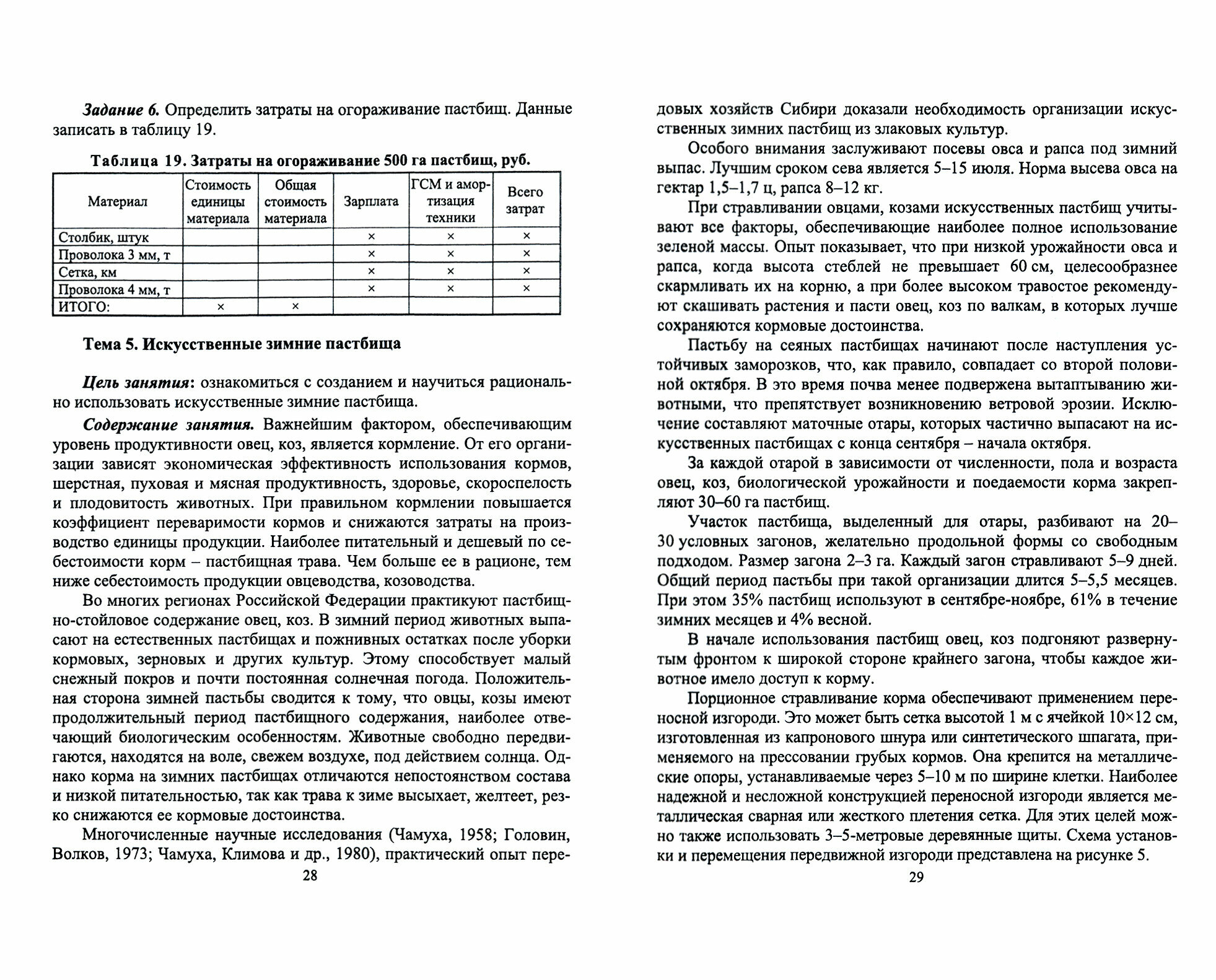 Задание 6. Определить затраты на огораживание пастбищ. Данные записать в таблицу 19.

Таблица 19. Затраты на огораживание 500 га пастбищ, руб.

| Материал | Стоимость единицы материала | Общая стоимость материала | Зарплата | ГСМ и амортизация техники | Всего затрат |
|---|---|---|---|---|---|
| Столбик, штук | | | × | × | × |
| Проволока 3 мм, т | | | × | × | × |
| Сетка, км | | | × | × | × |
| Проволока 4 мм, т | | | × | × | × |
| ИТОГО: | × | × | | | |

Тема 5. Искусственные зимние пастбища

Цель занятия: ознакомиться с созданием и научиться рационально использовать искусственные зимние пастбища.

Содержание занятия. Важнейшим фактором, обеспечивающим уровень продуктивности овец, коз, является кормление. От его организации зависят экономическая эффективность использования кормов, шерстная, пуховая и мясная продуктивность, здоровье, скороспелость и плодовитость животных. При правильном кормлении повышается коэффициент переваримости кормов и снижаются затраты на производство единицы продукции. Наиболее питательный и дешевый по себестоимости корм – пастбищная трава. Чем больше ее в рационе, тем ниже себестоимость продукции овцеводства, козоводства.

Во многих регионах Российской Федерации практикуют пастбищно-стойловое содержание овец, коз. В зимний период животных выпасают на естественных пастбищах и пожнивных остатках после уборки кормовых, зерновых и других культур. Этому способствует малый снежный покров и почти постоянная солнечная погода. Положительная сторона зимней пастьбы сводится к тому, что овцы, козы имеют продолжительный период пастбищного содержания, наиболее отвечающий биологическим особенностям. Животные свободно передвигаются, находятся на воле, свежем воздухе, под действием солнца. Однако корма на зимних пастбищах отличаются непостоянством состава и низкой питательностью, так как трава к зиме высыхает, желтеет, резко снижаются ее кормовые достоинства.

Многочисленные научные исследования (Чамуха, 1958; Головин, Волков, 1973; Чамуха, Климова и др., 1980), практический опыт пере-

28

довых хозяйств Сибири доказали необходимость организации искусственных зимних пастбищ из злаковых культур.

Особого внимания заслуживают посевы овса и рапса под зимний выпас. Лучшим сроком сева является 5–15 июля. Норма высева овса на гектар 1,5–1,7 ц, рапса 8–12 кг.

При стравливании овцами, козами искусственных пастбищ учитывают все факторы, обеспечивающие наиболее полное использование зеленой массы. Опыт показывает, что при низкой урожайности овса и рапса, когда высота стеблей не превышает 60 см, целесообразнее скармливать их на корню, а при более высоком травостое рекомендуют скашивать растения и пасти овец, коз по валкам, в которых лучше сохраняются кормовые достоинства.

Пастьбу на сеяных пастбищах начинают после наступления устойчивых заморозков, что, как правило, совпадает со второй половиной октября. В это время почва менее подвержена вытаптыванию животными, что препятствует возникновению ветровой эрозии. Исключение составляют маточные отары, которых частично выпасают на искусственных пастбищах с конца сентября – начала октября.

За каждой отарой в зависимости от численности, пола и возраста овец, коз, биологической урожайности и поедаемости корма закрепляют 30–60 га пастбищ.

Участок пастбища, выделенный для отары, разбивают на 20–30 условных загонов, желательно продольной формы со свободным подходом. Размер загона 2–3 га. Каждый загон стравливают 5–9 дней. Общий период пастьбы при такой организации длится 5–5,5 месяцев. При этом 35% пастбищ используют в сентябре-ноябре, 61% в течение зимних месяцев и 4% весной.

В начале использования пастбищ овец, коз подгоняют развернутым фронтом к широкой стороне крайнего загона, чтобы каждое животное имело доступ к корму.

Порционное стравливание корма обеспечивают применением переносной изгороди. Это может быть сетка высотой 1 м с ячейкой 10×12 см, изготовленная из капронового шнура или синтетического шпагата, применяемого на прессовании грубых кормов. Она крепится на металлические опоры, устанавливаемые через 5–10 м по ширине клетки. Наиболее надежной и несложной конструкцией переносной изгороди является металлическая сварная или жесткого плетения сетка. Для этих целей можно также использовать 3–5-метровые деревянные щиты. Схема установки и перемещения передвижной изгороди представлена на рисунке 5.

29